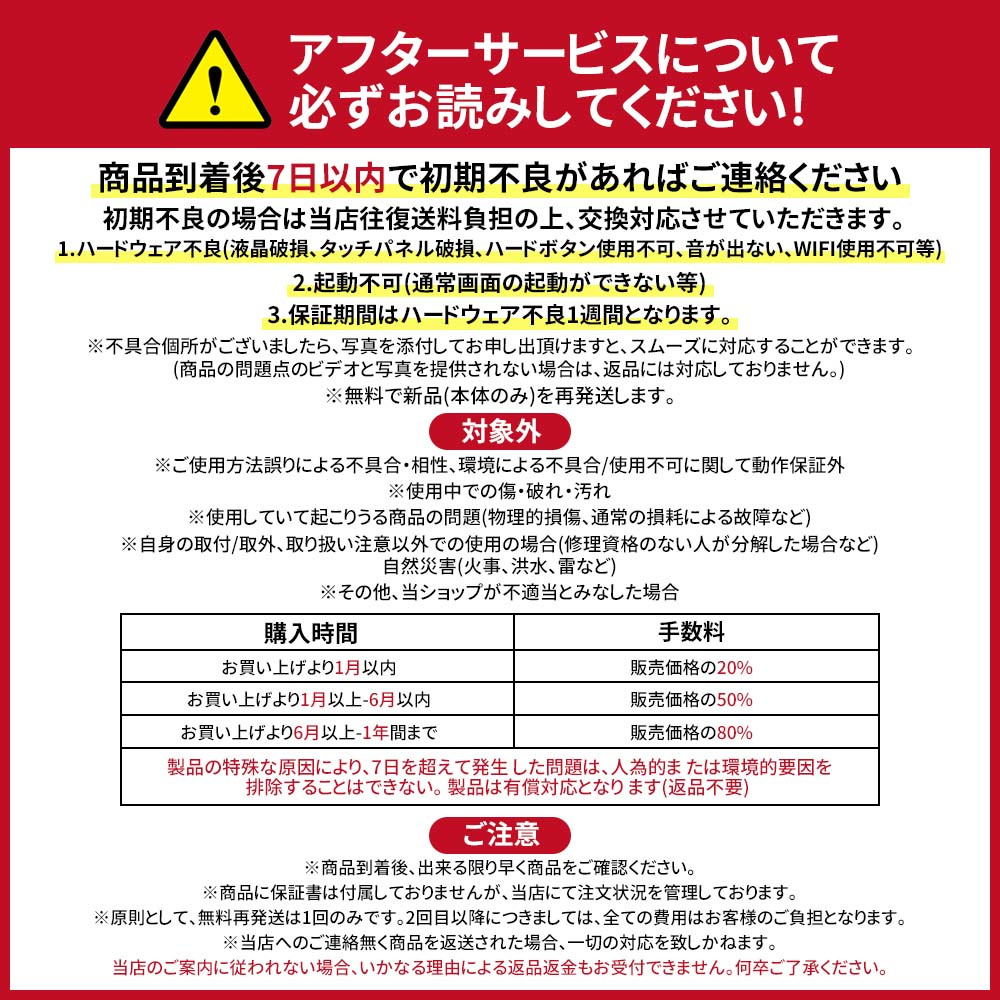 アフターサービスについて
必ずお読みしてください!

商品到着後7日以内で初期不良があればご連絡ください
初期不良の場合は当店往復送料負担の上、交換対応させていただきます。
1.ハードウェア不良(液晶破損、タッチパネル破損、ハードボタン使用不可、音が出ない、WIFI使用不可等)
2.起動不可(通常画面の起動ができない等)
3.保証期間はハードウェア不良1週間となります。
※不具合個所がございましたら、写真を添付してお申し出頂けますと、スムーズに対応することができます。
(商品の問題点のビデオと写真を提供されない場合は、返品には対応しておりません。)
※無料で新品(本体のみ)を再発送します。

対象外
※ご使用方法誤りによる不具合・相性、環境による不具合/使用不可に関して動作保証外
※使用中での傷・破れ・汚れ
※使用していて起こりうる商品の問題(物理的損傷、通常の損耗による故障など)
※自身の取付/取外、取り扱い注意以外での使用の場合(修理資格のない人が分解した場合など)
自然災害(火事、洪水、雷など)
※その他、当ショップが不適当とみなした場合

| 購入時間 | 手数料 |
|---|---|
| お買い上げより1月以内 | 販売価格の20% |
| お買い上げより1月以上-6月以内 | 販売価格の50% |
| お買い上げより6月以上-1年間まで | 販売価格の80% |

製品の特殊な原因により、7日を超えて発生した問題は、人為的または環境的要因を排除することはできない。製品は有償対応となります(返品不要)

ご注意
※商品到着後、出来る限り早く商品をご確認ください。
※商品に保証書は付属しておりませんが、当店にて注文状況を管理しております。
※原則として、無料再発送は1回のみです。2回目以降につきましては、全ての費用はお客様のご負担となります。
※当店へのご連絡無く商品を返送された場合、一切の対応を致しかねます。
当店のご案内に従われない場合、いかなる理由による返品返金もお受付できません。何卒ご了承ください。